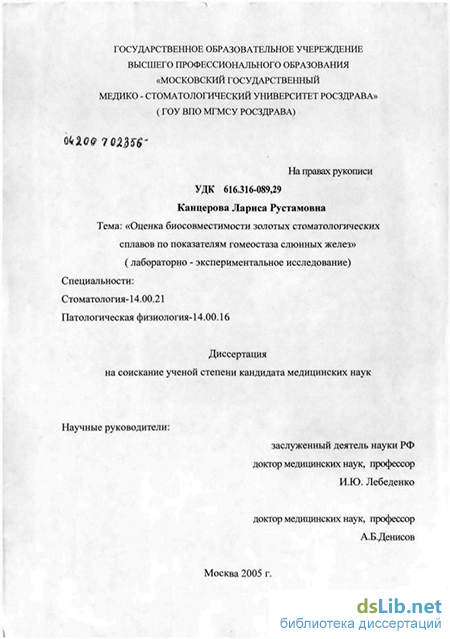 ГОСУДАРСТВЕННОЕ ОБРАЗОВАТЕЛЬНОЕ УЧЕРЕЖДЕНИЕ
ВЫСШЕГО ПРОФЕССИОНАЛЬНОГО ОБРАЗОВАНИЯ
«МОСКОВСКИЙ ГОСУДАРСТВЕННЫЙ
МЕДИКО - СТОМАТОЛОГИЧЕСКИЙ УНИВЕРСИТЕТ РОСЗДРАВА»
( ГОУ ВПО МГМСУ РОСЗДРАВА)

04200 702356-

На правах рукописи

УДК 616.316-089,29

Канцерова Лариса Рустамовна

Тема: «Оценка биосовместимости золотых стоматологических сплавов по показателям гомеостаза слюнных желез»
( лабораторно - экспериментальное исследование)

Специальности:
Стоматология-14.00.21
Патологическая физиология-14.00.16

Диссертация
на соискание ученой степени кандидата медицинских наук

Научные руководители:
заслуженный деятель науки РФ
доктор медицинских наук, профессор
И.Ю. Лебеденко

доктор медицинских наук, профессор
А.Б.Денисов

Москва 2005 г.

dsLib.net
библиотека диссертаций